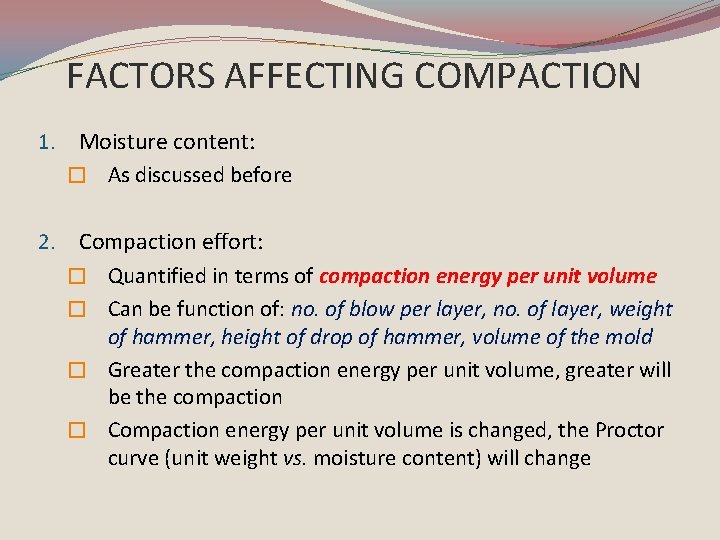 FACTORS AFFECTING COMPACTION

1. Moisture content:

☐ As discussed before

2. Compaction effort:

☐ Quantified in terms of compaction energy per unit volume

☐ Can be function of: no. of blow per layer, no. of layer, weight of hammer, height of drop of hammer, volume of the mold

☐ Greater the compaction energy per unit volume, greater will be the compaction

☐ Compaction energy per unit volume is changed, the Proctor curve (unit weight vs. moisture content) will change